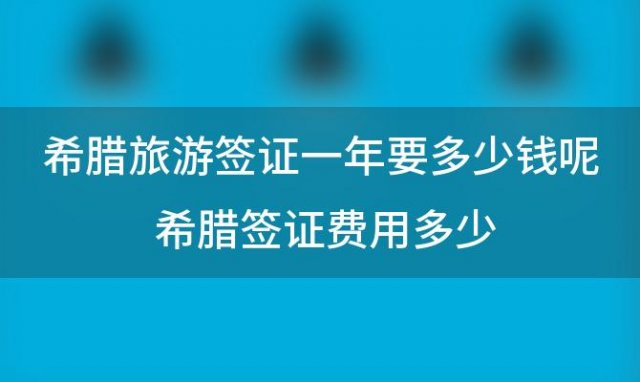 希腊旅游签证一年要多少钱呢
希腊签证费用多少